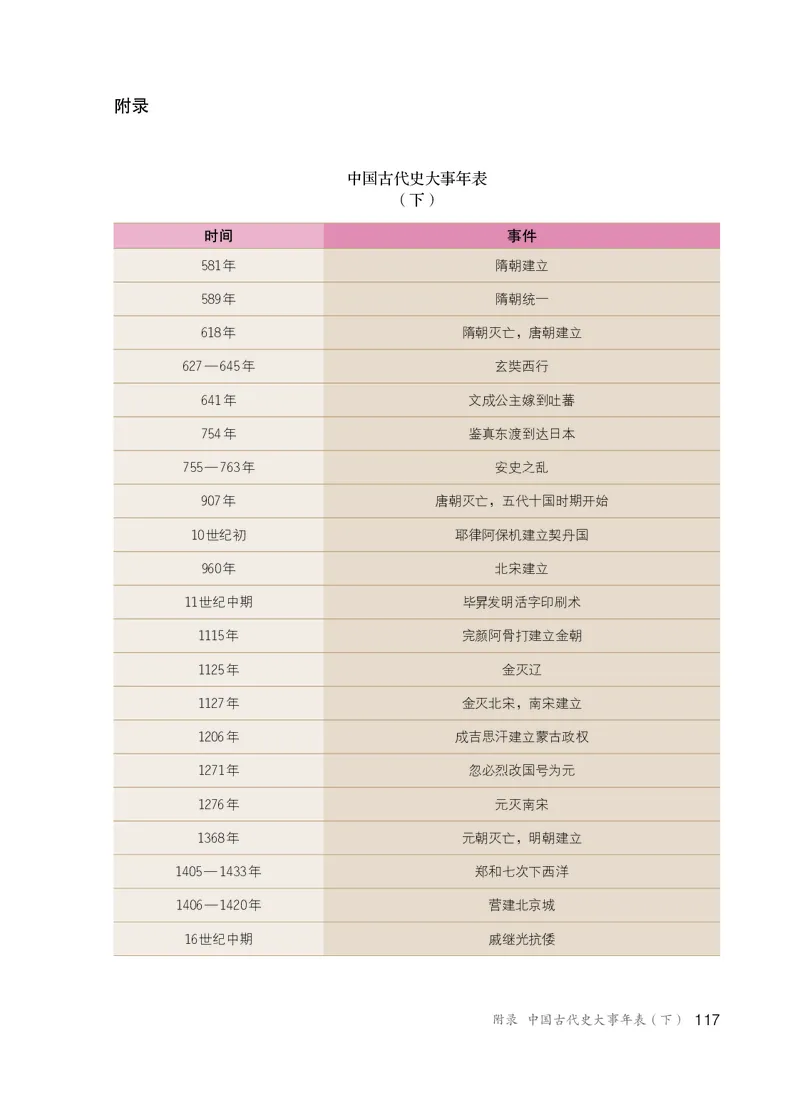 附录

中国古代史大事年表
（下）

| 时间 | 事件 |
|---|---|
| 581年 | 隋朝建立 |
| 589年 | 隋朝统一 |
| 618年 | 隋朝灭亡，唐朝建立 |
| 627—645年 | 玄奘西行 |
| 641年 | 文成公主嫁到吐蕃 |
| 754年 | 鉴真东渡到达日本 |
| 755—763年 | 安史之乱 |
| 907年 | 唐朝灭亡，五代十国时期开始 |
| 10世纪初 | 耶律阿保机建立契丹国 |
| 960年 | 北宋建立 |
| 11世纪中期 | 毕昇发明活字印刷术 |
| 1115年 | 完颜阿骨打建立金朝 |
| 1125年 | 金灭辽 |
| 1127年 | 金灭北宋，南宋建立 |
| 1206年 | 成吉思汗建立蒙古政权 |
| 1271年 | 忽必烈改国号为元 |
| 1276年 | 元灭南宋 |
| 1368年 | 元朝灭亡，明朝建立 |
| 1405—1433年 | 郑和七次下西洋 |
| 1406—1420年 | 营建北京城 |
| 16世纪中期 | 戚继光抗倭 |

附录 中国古代史大事年表（下） 117